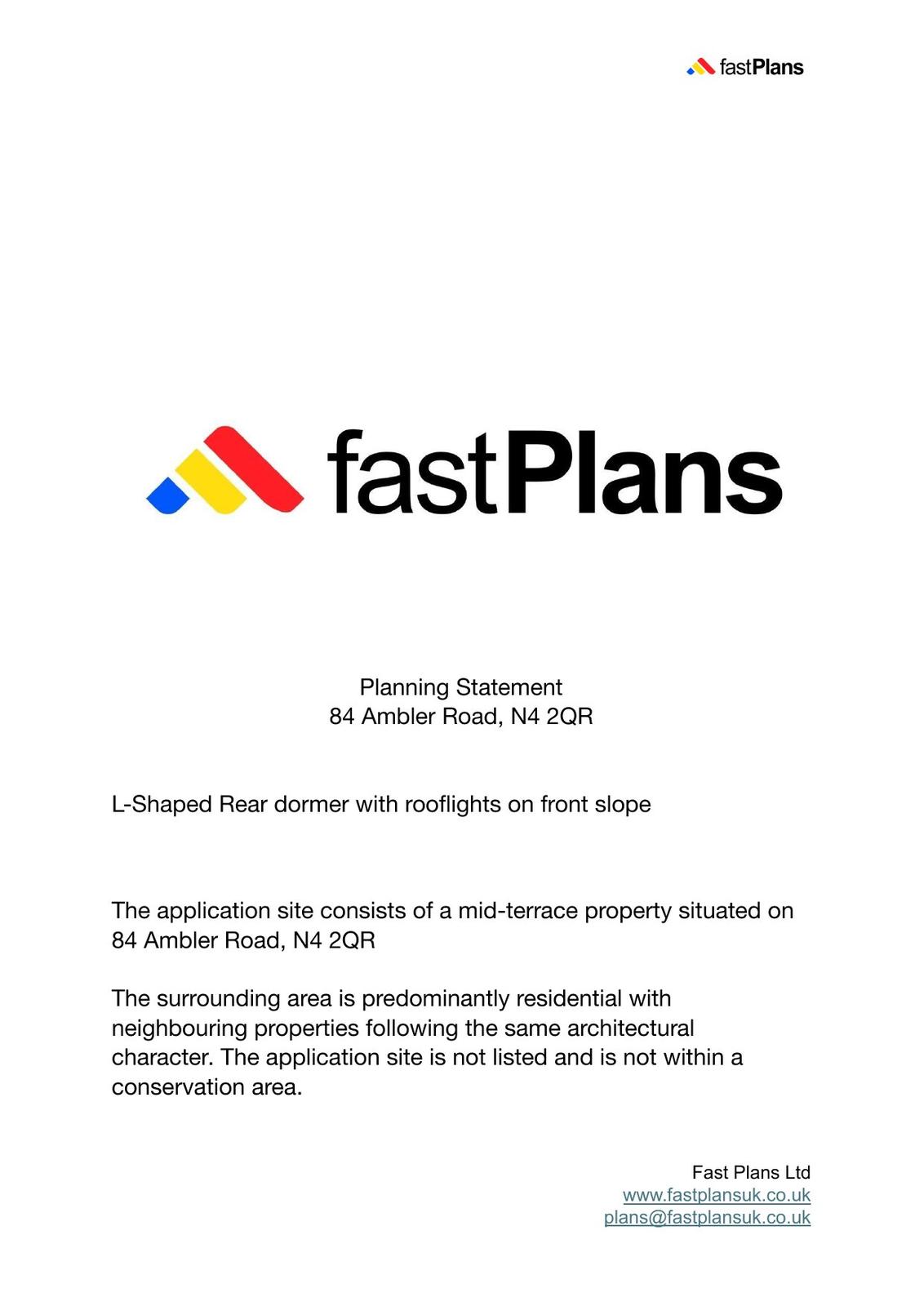 fastPlans

fastPlans

Planning Statement
84 Ambler Road, N4 2QR

L-Shaped Rear dormer with rooflights on front slope

The application site consists of a mid-terrace property situated on 84 Ambler Road, N4 2QR

The surrounding area is predominantly residential with neighbouring properties following the same architectural character. The application site is not listed and is not within a conservation area.

Fast Plans Ltd
www.fastplansuk.co.uk
plans@fastplansuk.co.uk